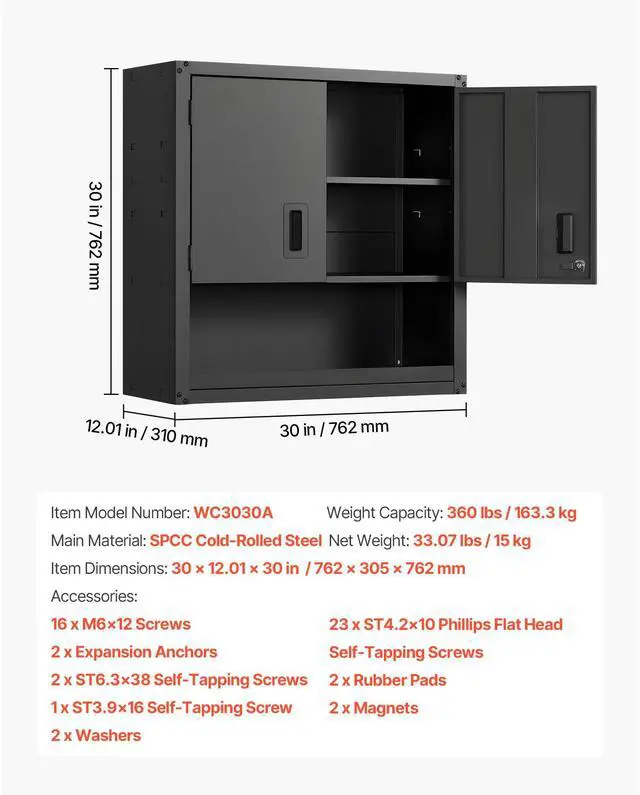 30 in / 762 mm

12.01 in / 310 mm

30 in / 762 mm

Item Model Number: WC3030A
Weight Capacity: 360 lbs / 163.3 kg
Main Material: SPCC Cold-Rolled Steel
Net Weight: 33.07 lbs / 15 kg
Item Dimensions: 30 × 12.01 × 30 in / 762 × 305 × 762 mm
Accessories:

16 x M6×12 Screws
2 x Expansion Anchors
2 x ST6.3×38 Self-Tapping Screws
1 x ST3.9×16 Self-Tapping Screw
2 x Washers

23 x ST4.2×10 Phillips Flat Head Self-Tapping Screws
2 x Rubber Pads
2 x Magnets